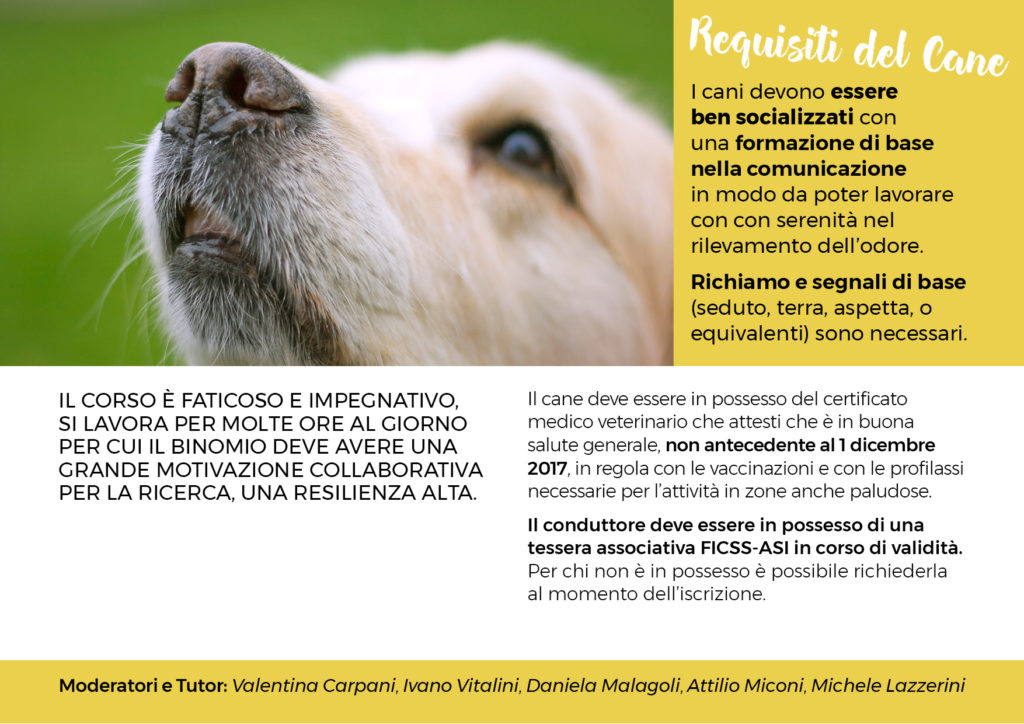 Requisiti del Cane

I cani devono essere ben socializzati con una formazione di base nella comunicazione in modo da poter lavorare con con serenità nel rilevamento dell'odore.

Richiamo e segnali di base (seduto, terra, aspetta, o equivalenti) sono necessari.

IL CORSO È FATICOSO E IMPEGNATIVO, SI LAVORA PER MOLTE ORE AL GIORNO PER CUI IL BINOMIO DEVE AVERE UNA GRANDE MOTIVAZIONE COLLABORATIVA PER LA RICERCA, UNA RESILIENZA ALTA.

Il cane deve essere in possesso del certificato medico veterinario che attesti che è in buona salute generale, non antecedente al 1 dicembre 2017, in regola con le vaccinazioni e con le profilassi necessarie per l'attività in zone anche paludose.

Il conduttore deve essere in possesso di una tessera associativa FICSS-ASI in corso di validità. Per chi non è in possesso è possibile richiederla al momento dell'iscrizione.

Moderatori e Tutor: Valentina Carpani, Ivano Vitalini, Daniela Malagoli, Attilio Miconi, Michele Lazzerini